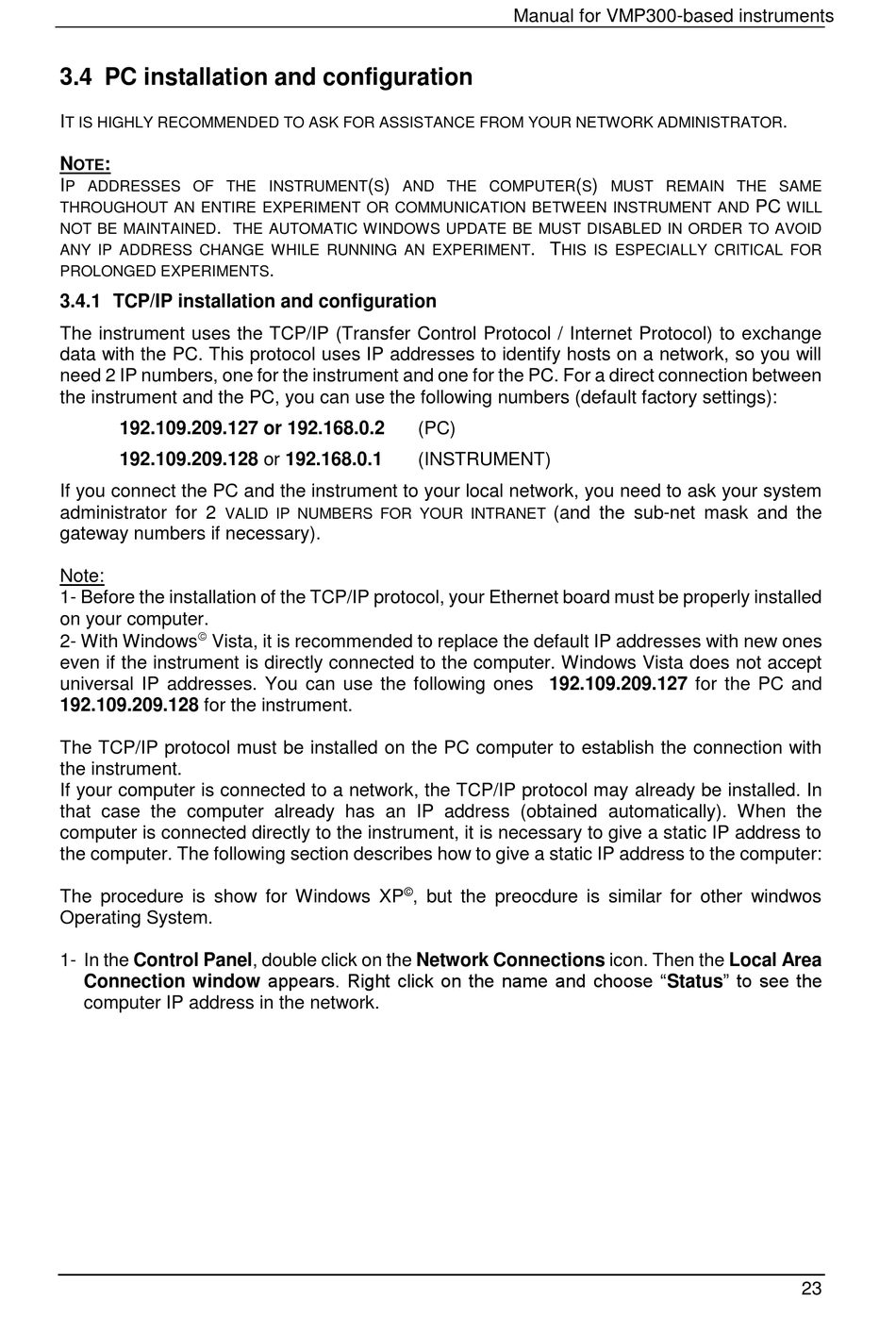 Manual for VMP300-based instruments

3.4 PC installation and configuration

IT IS HIGHLY RECOMMENDED TO ASK FOR ASSISTANCE FROM YOUR NETWORK ADMINISTRATOR.

NOTE:
IP ADDRESSES OF THE INSTRUMENT(S) AND THE COMPUTER(S) MUST REMAIN THE SAME THROUGHOUT AN ENTIRE EXPERIMENT OR COMMUNICATION BETWEEN INSTRUMENT AND PC WILL NOT BE MAINTAINED. THE AUTOMATIC WINDOWS UPDATE BE MUST DISABLED IN ORDER TO AVOID ANY IP ADDRESS CHANGE WHILE RUNNING AN EXPERIMENT. THIS IS ESPECIALLY CRITICAL FOR PROLONGED EXPERIMENTS.

3.4.1 TCP/IP installation and configuration

The instrument uses the TCP/IP (Transfer Control Protocol / Internet Protocol) to exchange data with the PC. This protocol uses IP addresses to identify hosts on a network, so you will need 2 IP numbers, one for the instrument and one for the PC. For a direct connection between the instrument and the PC, you can use the following numbers (default factory settings):

192.109.209.127 or 192.168.0.2 (PC)

192.109.209.128 or 192.168.0.1 (INSTRUMENT)

If you connect the PC and the instrument to your local network, you need to ask your system administrator for 2 VALID IP NUMBERS FOR YOUR INTRANET (and the sub-net mask and the gateway numbers if necessary).

Note:
1- Before the installation of the TCP/IP protocol, your Ethernet board must be properly installed on your computer.
2- With Windows© Vista, it is recommended to replace the default IP addresses with new ones even if the instrument is directly connected to the computer. Windows Vista does not accept universal IP addresses. You can use the following ones 192.109.209.127 for the PC and 192.109.209.128 for the instrument.

The TCP/IP protocol must be installed on the PC computer to establish the connection with the instrument.
If your computer is connected to a network, the TCP/IP protocol may already be installed. In that case the computer already has an IP address (obtained automatically). When the computer is connected directly to the instrument, it is necessary to give a static IP address to the computer. The following section describes how to give a static IP address to the computer:

The procedure is show for Windows XP©, but the preocdure is similar for other windwos Operating System.

1- In the Control Panel, double click on the Network Connections icon. Then the Local Area Connection window appears. Right click on the name and choose “Status” to see the computer IP address in the network.

23